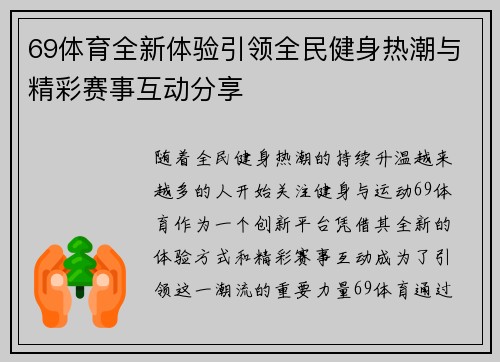 69体育全新体验引领全民健身热潮与精彩赛事互动分享

随着全民健身热潮的持续升温越来越多的人开始关注健身与运动69体育作为一个创新平台凭借其全新的体验方式和精彩赛事互动成为了引领这一潮流的重要力量69体育通过